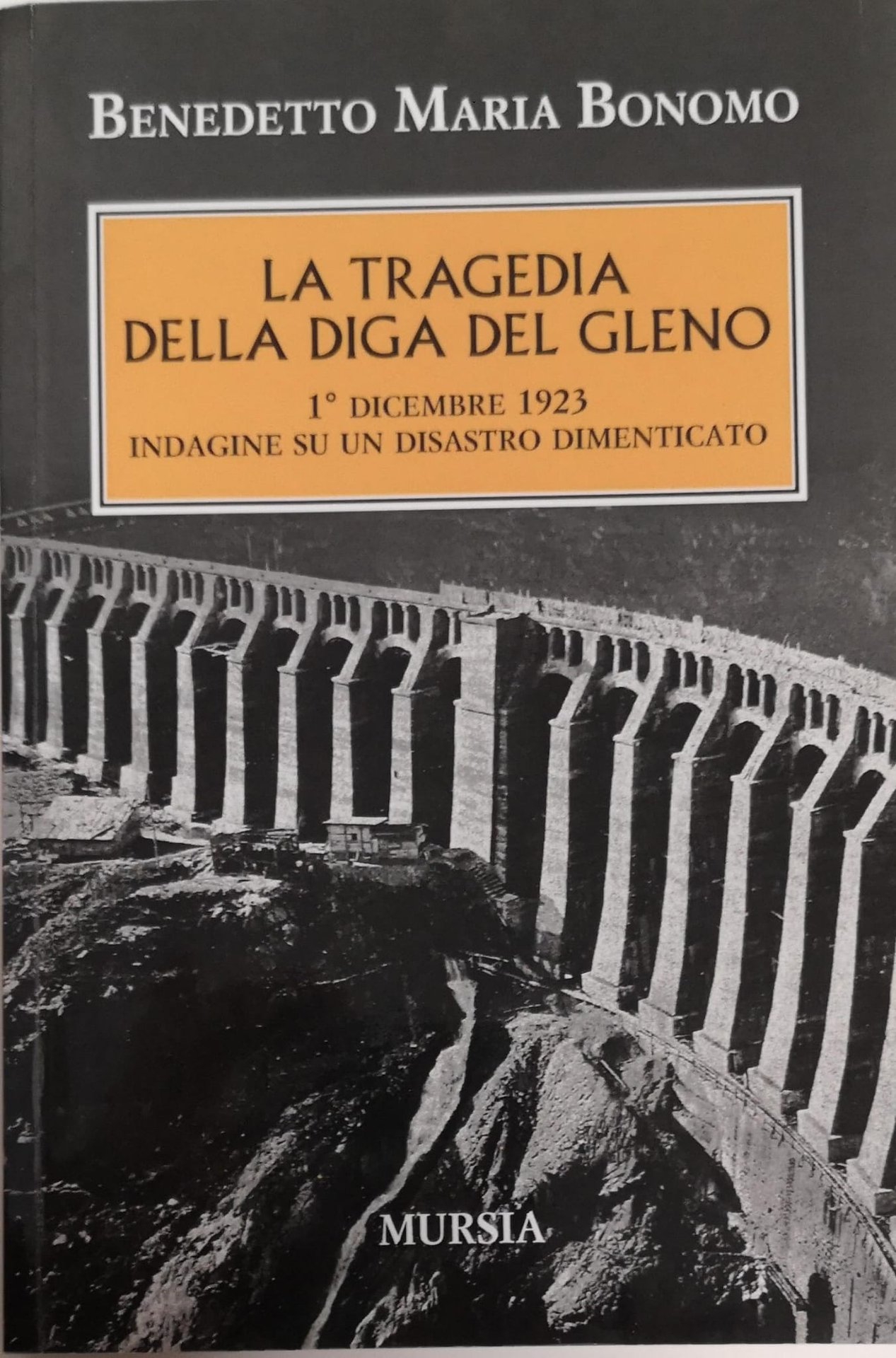 BENEDETTO MARIA BONOMO

LA TRAGEDIA
DELLA DIGA DEL GLENO

1° DICEMBRE 1923
INDAGINE SU UN DISASTRO DIMENTICATO

MURSIA